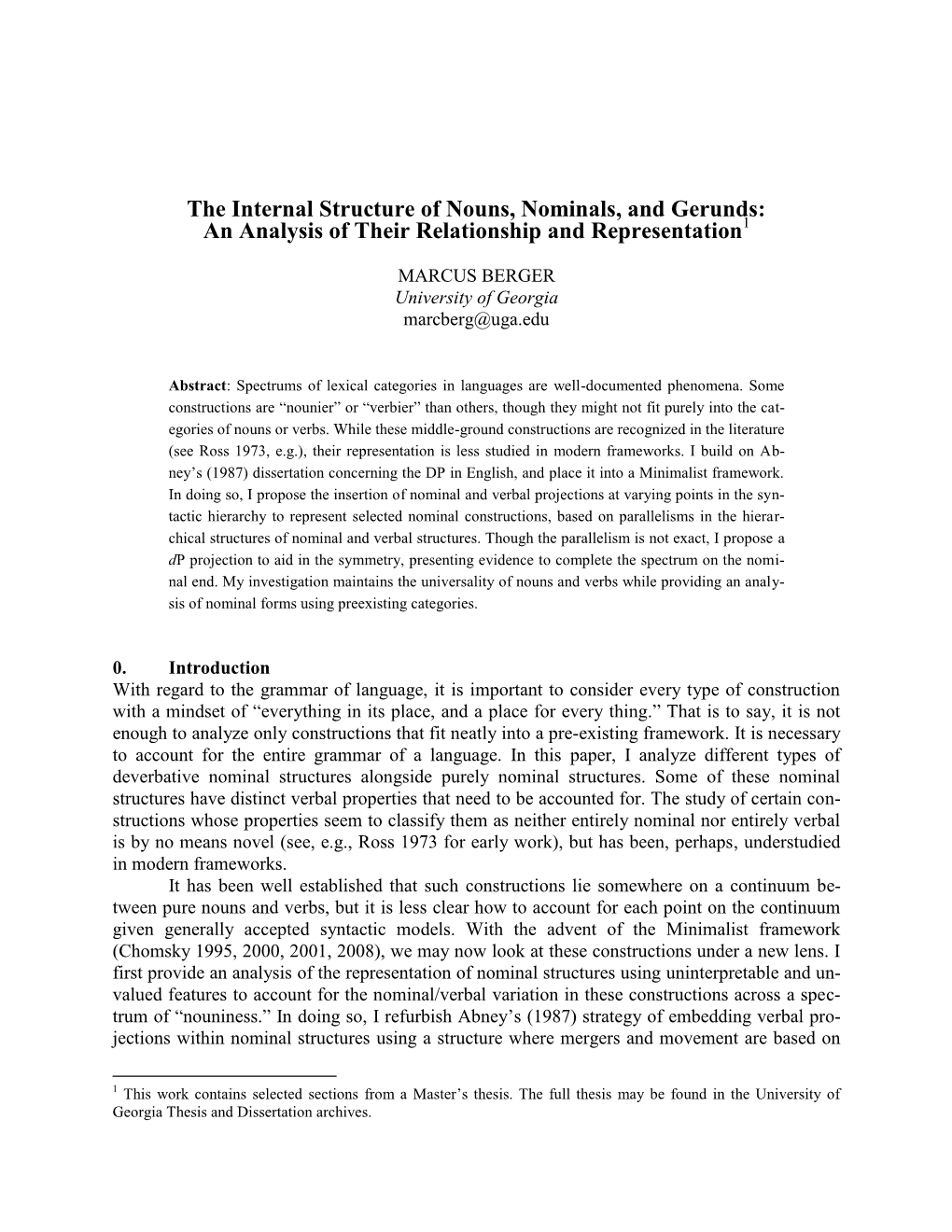 The Internal Structure of Nouns, Nominals, and Gerunds: An Analysis of Their Relationship and Representation$^1$

MARCUS BERGER
University of Georgia
marcberg@uga.edu

Abstract: Spectrums of lexical categories in languages are well-documented phenomena. Some constructions are “nounier” or “verbier” than others, though they might not fit purely into the categories of nouns or verbs. While these middle-ground constructions are recognized in the literature (see Ross 1973, e.g.), their representation is less studied in modern frameworks. I build on Abney’s (1987) dissertation concerning the DP in English, and place it into a Minimalist framework. In doing so, I propose the insertion of nominal and verbal projections at varying points in the syntactic hierarchy to represent selected nominal constructions, based on parallelisms in the hierarchical structures of nominal and verbal structures. Though the parallelism is not exact, I propose a dP projection to aid in the symmetry, presenting evidence to complete the spectrum on the nominal end. My investigation maintains the universality of nouns and verbs while providing an analysis of nominal forms using preexisting categories.

0. Introduction
With regard to the grammar of language, it is important to consider every type of construction with a mindset of “everything in its place, and a place for every thing.” That is to say, it is not enough to analyze only constructions that fit neatly into a pre-existing framework. It is necessary to account for the entire grammar of a language. In this paper, I analyze different types of deverbative nominal structures alongside purely nominal structures. Some of these nominal structures have distinct verbal properties that need to be accounted for. The study of certain constructions whose properties seem to classify them as neither entirely nominal nor entirely verbal is by no means novel (see, e.g., Ross 1973 for early work), but has been, perhaps, understudied in modern frameworks.

It has been well established that such constructions lie somewhere on a continuum between pure nouns and verbs, but it is less clear how to account for each point on the continuum given generally accepted syntactic models. With the advent of the Minimalist framework (Chomsky 1995, 2000, 2001, 2008), we may now look at these constructions under a new lens. I first provide an analysis of the representation of nominal structures using uninterpretable and unvalued features to account for the nominal/verbal variation in these constructions across a spectrum of “nouniness.” In doing so, I refurbish Abney’s (1987) strategy of embedding verbal projections within nominal structures using a structure where mergers and movement are based on

$^1$ This work contains selected sections from a Master’s thesis. The full thesis may be found in the University of Georgia Thesis and Dissertation archives.